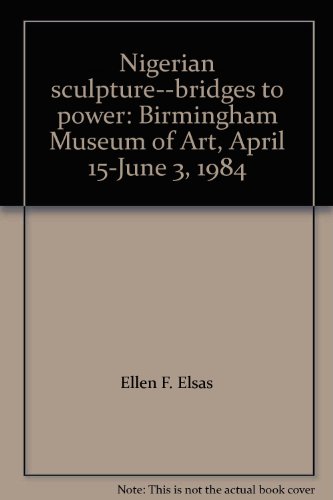 Nigerian sculpture--bridges to power: Birmingham Museum of Art, April 15-June 3, 1984

Ellen F. Elsas

Note: This is not the actual book cover